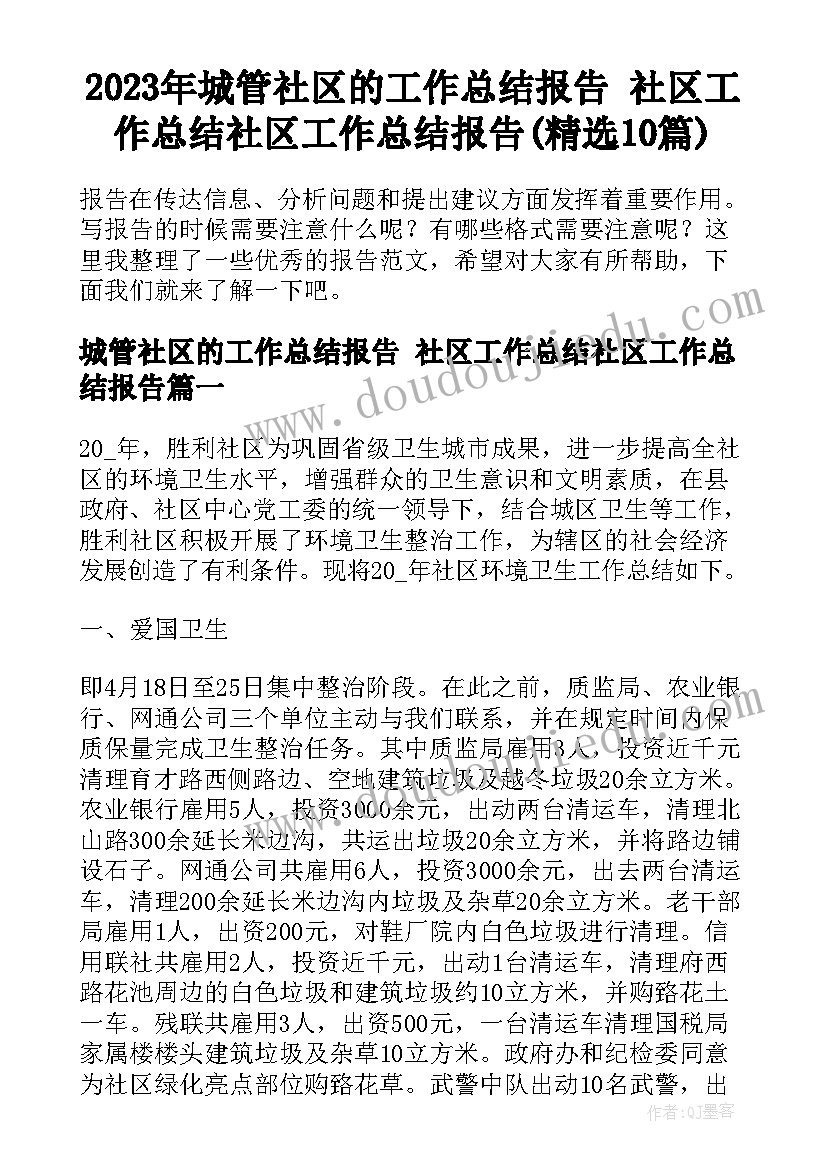 2023年城管社区的工作总结报告 社区工作总结社区工作总结报告(精选10篇)

报告在传达信息、分析问题和提出建议方面发挥着重要作用。写报告的时候需要注意什么呢？有哪些格式需要注意呢？这里我整理了一些优秀的报告范文，希望对大家有所帮助，下面我们就来了解一下吧。

城管社区的工作总结报告 社区工作总结社区工作总结报告篇一

20_年，胜利社区为巩固省级卫生城市成果，进一步提高全社区的环境卫生水平，增强群众的卫生意识和文明素质，在县政府、社区中心党工委的统一领导下，结合城区卫生等工作，胜利社区积极开展了环境卫生整治工作，为辖区的社会经济发展创造了有利条件。现将20_年社区环境卫生工作总结如下。

一、爱国卫生

即4月18日至25日集中整治阶段。在此之前，质监局、农业银行、网通公司三个单位主动与我们联系，并在规定时间内保质保量完成卫生整治任务。其中质监局雇用3人，投资近千元清理育才路西侧路边、空地建筑垃圾及越冬垃圾20余立方米。农业银行雇用5人，投资3000余元，出动两台清运车，清理北山路300余延长米边沟，共运出垃圾20余立方米，并将路边铺设石子。网通公司共雇用6人，投资3000余元，出去两台清运车，清理200余延长米边沟内垃圾及杂草20余立方米。老干部局雇用1人，出资200元，对鞋厂院内白色垃圾进行清理。信用联社共雇用2人，投资近千元，出动1台清运车，清理府西路花池周边的白色垃圾和建筑垃圾约10立方米，并购路花土一车。残联共雇用3人，出资500元，一台清运车清理国税局家属楼楼头建筑垃圾及杂草10立方米。政府办和纪检委同意为社区绿化亮点部位购路花草。武警中队出动10名武警，出

www.doudoujiedu.com

作者：QJ墨客